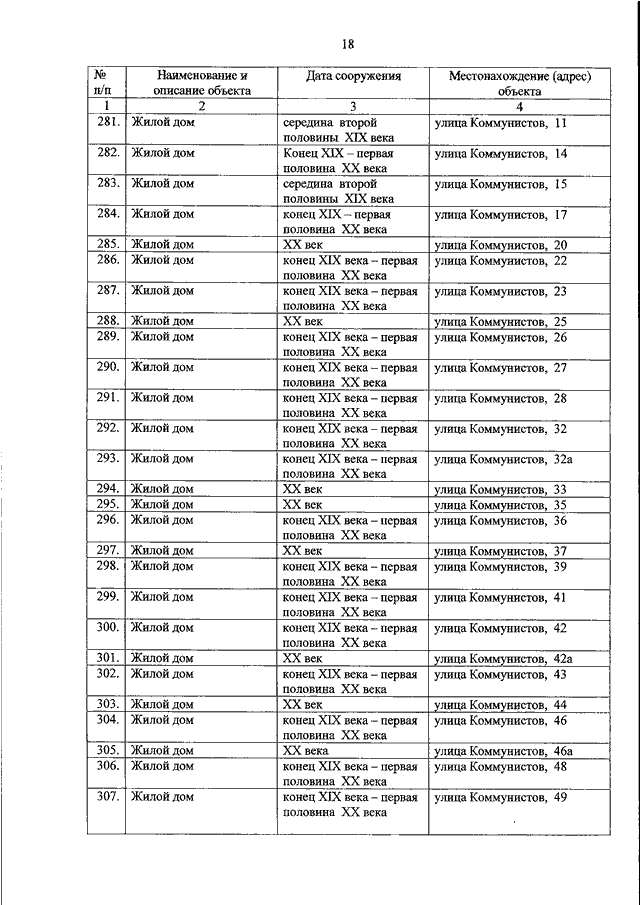 18

| № п/п | Наименование и описание объекта | Дата сооружения | Местонахождение (адрес) объекта |
|---|---|---|---|
| 1 | 2 | 3 | 4 |
| 281. | Жилой дом | середина второй половины XIX века | улица Коммунистов, 11 |
| 282. | Жилой дом | Конец XIX – первая половина XX века | улица Коммунистов, 14 |
| 283. | Жилой дом | середина второй половины XIX века | улица Коммунистов, 15 |
| 284. | Жилой дом | конец XIX – первая половина XX века | улица Коммунистов, 17 |
| 285. | Жилой дом | XX век | улица Коммунистов, 20 |
| 286. | Жилой дом | конец XIX века – первая половина XX века | улица Коммунистов, 22 |
| 287. | Жилой дом | конец XIX века – первая половина XX века | улица Коммунистов, 23 |
| 288. | Жилой дом | XX век | улица Коммунистов, 25 |
| 289. | Жилой дом | конец XIX века – первая половина XX века | улица Коммунистов, 26 |
| 290. | Жилой дом | конец XIX века – первая половина XX века | улица Коммунистов, 27 |
| 291. | Жилой дом | конец XIX века – первая половина XX века | улица Коммунистов, 28 |
| 292. | Жилой дом | конец XIX века – первая половина XX века | улица Коммунистов, 32 |
| 293. | Жилой дом | конец XIX века – первая половина XX века | улица Коммунистов, 32а |
| 294. | Жилой дом | XX век | улица Коммунистов, 33 |
| 295. | Жилой дом | XX век | улица Коммунистов, 35 |
| 296. | Жилой дом | конец XIX века – первая половина XX века | улица Коммунистов, 36 |
| 297. | Жилой дом | XX век | улица Коммунистов, 37 |
| 298. | Жилой дом | конец XIX века – первая половина XX века | улица Коммунистов, 39 |
| 299. | Жилой дом | конец XIX века – первая половина XX века | улица Коммунистов, 41 |
| 300. | Жилой дом | конец XIX века – первая половина XX века | улица Коммунистов, 42 |
| 301. | Жилой дом | XX век | улица Коммунистов, 42а |
| 302. | Жилой дом | конец XIX века – первая половина XX века | улица Коммунистов, 43 |
| 303. | Жилой дом | XX век | улица Коммунистов, 44 |
| 304. | Жилой дом | конец XIX века – первая половина XX века | улица Коммунистов, 46 |
| 305. | Жилой дом | XX века | улица Коммунистов, 46а |
| 306. | Жилой дом | конец XIX века – первая половина XX века | улица Коммунистов, 48 |
| 307. | Жилой дом | конец XIX века – первая половина XX века | улица Коммунистов, 49 |